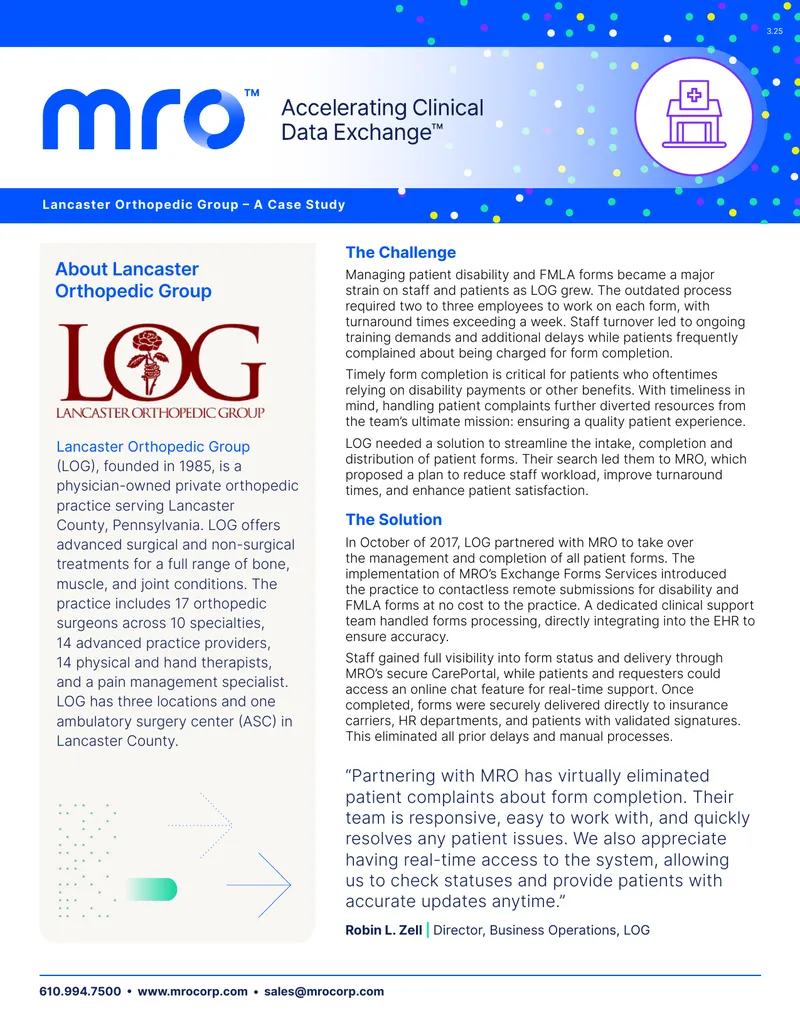 3.25

mro™

Accelerating Clinical Data Exchange™

Lancaster Orthopedic Group – A Case Study

About Lancaster Orthopedic Group

LOG
LANCASTER ORTHOPEDIC GROUP

Lancaster Orthopedic Group (LOG), founded in 1985, is a physician-owned private orthopedic practice serving Lancaster County, Pennsylvania. LOG offers advanced surgical and non-surgical treatments for a full range of bone, muscle, and joint conditions. The practice includes 17 orthopedic surgeons across 10 specialties, 14 advanced practice providers, 14 physical and hand therapists, and a pain management specialist. LOG has three locations and one ambulatory surgery center (ASC) in Lancaster County.

The Challenge

Managing patient disability and FMLA forms became a major strain on staff and patients as LOG grew. The outdated process required two to three employees to work on each form, with turnaround times exceeding a week. Staff turnover led to ongoing training demands and additional delays while patients frequently complained about being charged for form completion.

Timely form completion is critical for patients who oftentimes relying on disability payments or other benefits. With timeliness in mind, handling patient complaints further diverted resources from the team's ultimate mission: ensuring a quality patient experience.

LOG needed a solution to streamline the intake, completion and distribution of patient forms. Their search led them to MRO, which proposed a plan to reduce staff workload, improve turnaround times, and enhance patient satisfaction.

The Solution

In October of 2017, LOG partnered with MRO to take over the management and completion of all patient forms. The implementation of MRO's Exchange Forms Services introduced the practice to contactless remote submissions for disability and FMLA forms at no cost to the practice. A dedicated clinical support team handled forms processing, directly integrating into the EHR to ensure accuracy.

Staff gained full visibility into form status and delivery through MRO's secure CarePortal, while patients and requesters could access an online chat feature for real-time support. Once completed, forms were securely delivered directly to insurance carriers, HR departments, and patients with validated signatures. This eliminated all prior delays and manual processes.

"Partnering with MRO has virtually eliminated patient complaints about form completion. Their team is responsive, easy to work with, and quickly resolves any patient issues. We also appreciate having real-time access to the system, allowing us to check statuses and provide patients with accurate updates anytime."

Robin L. Zell | Director, Business Operations, LOG

610.994.7500 • www.mrocorp.com • sales@mrocorp.com